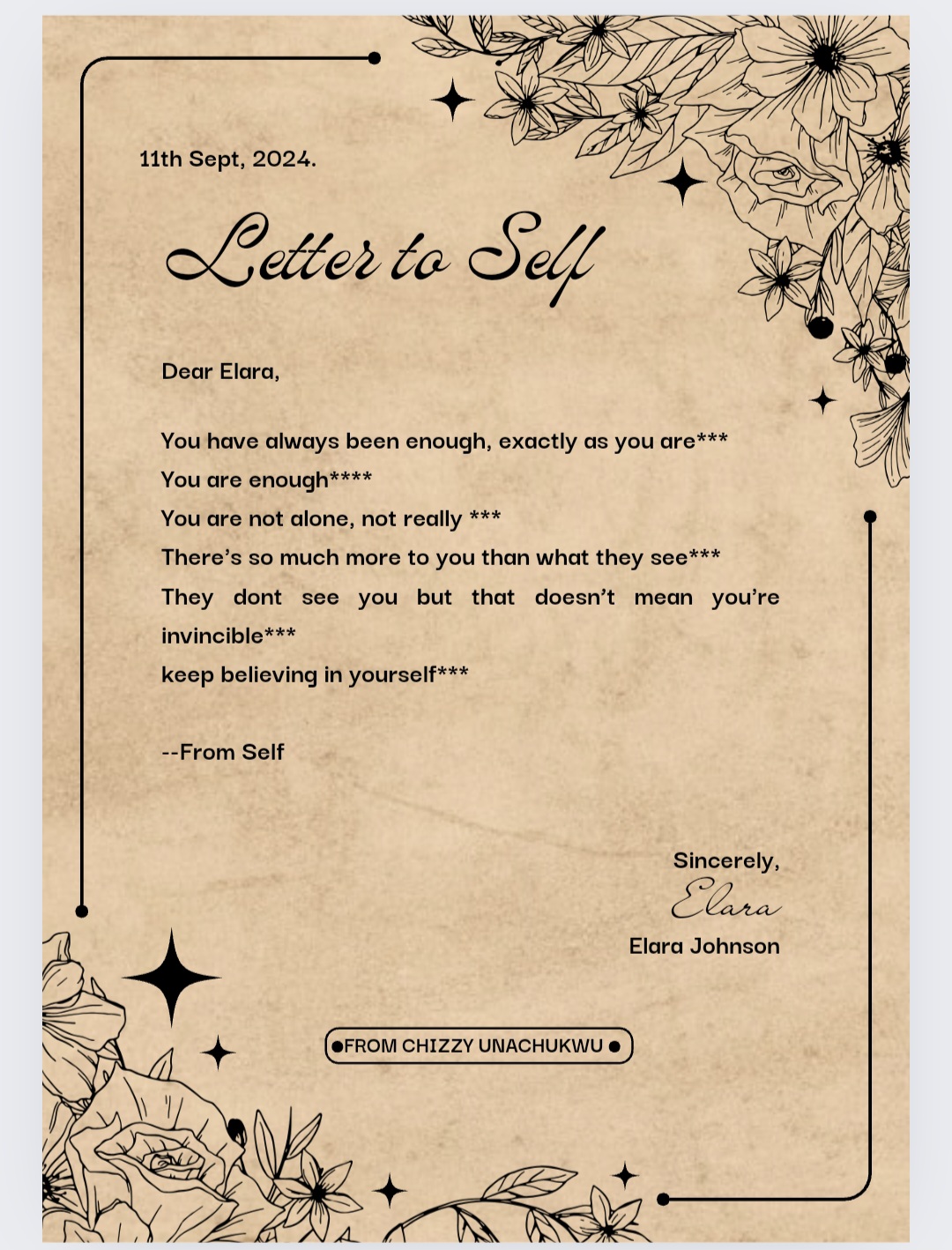 11th Sept, 2024.

Letter to Self

Dear Elara,

You have always been enough, exactly as you are***
You are enough****
You are not alone, not really ***
There's so much more to you than what they see***
They dont see you but that doesn't mean you're invincible***
keep believing in yourself***

--From Self

Sincerely,
Elara
Elara Johnson

FROM CHIZZY UNACHUKWU